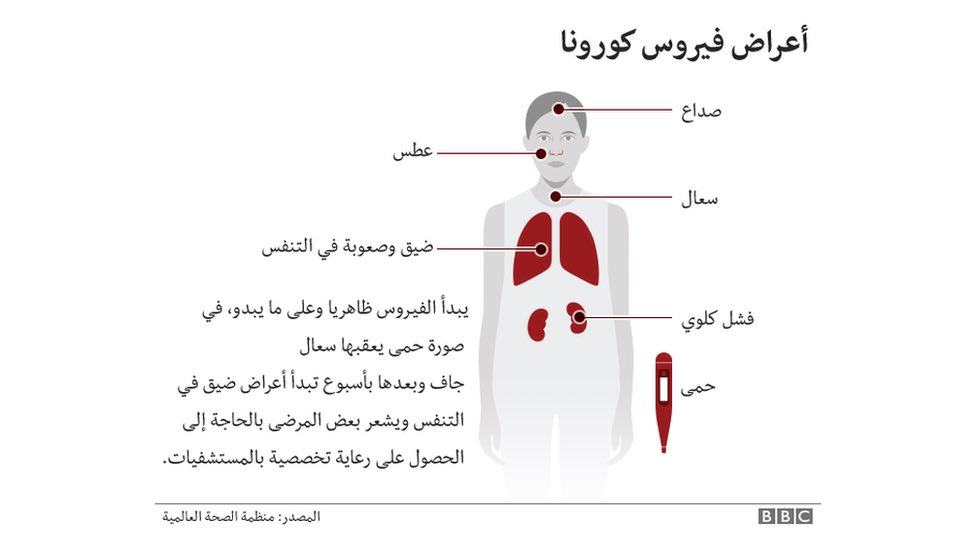 أعراض فيروس كورونا

صداع

عطس

سعال

ضيق وصعوبة في التنفس

فشل كلوي

حمى

يبدأ الفيروس ظاهريا وعلى ما يبدو، في صورة حمى يعقبها سعال جاف وبعدها بأسبوع تبدأ أعراض ضيق في التنفس ويشعر بعض المرضى بالحاجة إلى الحصول على رعاية تخصصية بالمستشفيات.

المصدر: منظمة الصحة العالمية

BBC